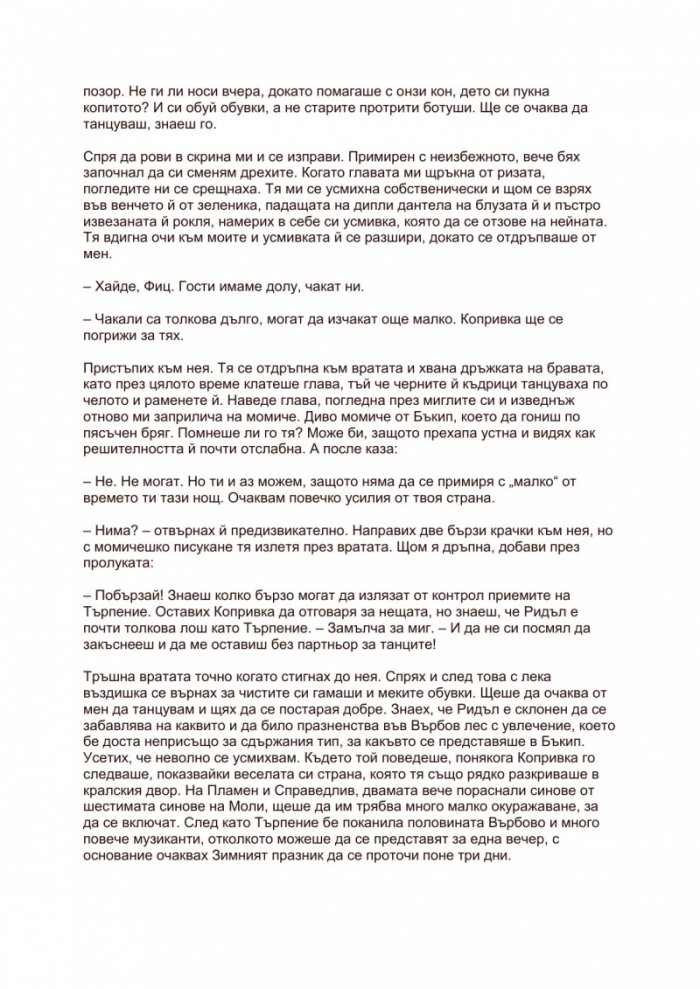 позор. Не ги ли носи вчера, докато помагаше с онзи кон, дето си пукна копитото? И си обуй обувки, а не старите протрити ботуши. Ще се очаква да танцуваш, знаеш го.

Спря да рови в скрина ми и се изправи. Примирен с неизбежното, вече бях започнал да си сменям дрехите. Когато главата ми щръкна от ризата, погледите ни се срещнаха. Тя ми се усмихна собственически и щом се взрях във венчето й от зеленика, падащата на дипли дантела на блузата й и пъстро извезаната й рокля, намерих в себе си усмивка, която да се отзове на нейната. Тя вдигна очи към моите и усмивката й се разшири, докато се отдръпваше от мен.

– Хайде, Фиц. Гости имаме долу, чакат ни.

– Чакали са толкова дълго, могат да изчакат още малко. Копривка ще се погрижи за тях.

Пристъпих към нея. Тя се отдръпна към вратата и хвана дръжката на бравата, като през цялото време клатеше глава, тъй че черните й къдрици танцуваха по челото и раменете й. Наведе глава, погледна през миглите си и изведнъж отново ми заприлича на момиче. Диво момиче от Бъкип, което да гониш по пясъчен бряг. Помнеше ли го тя? Може би, защото прехапа устна и видях как решителността й почти отслабна. А после каза:

– Не. Не могат. Но ти и аз можем, защото няма да се примиря с „малко“ от времето ти тази нощ. Очаквам повечко усилия от твоя страна.

– Нима? – отвърнах й предизвикателно. Направих две бързи крачки към нея, но с момичешко писукане тя излетя през вратата. Щом я дръпна, добави през пролуката:

– Побързай! Знаеш колко бързо могат да излязат от контрол приемите на Търпение. Оставих Копривка да отговаря за нещата, но знаеш, че Ридъл е почти толкова лош като Търпение. – Замълча за миг. – И да не си посмял да закъснееш и да ме оставиш без партньор за танците!

Тръшна вратата точно когато стигнах до нея. Спрях и след това с лека въздишка се върнах за чистите си гамаши и меките обувки. Щеше да очаква от мен да танцувам и щях да се постарая добре. Знаех, че Ридъл е склонен да се забавлява на каквито и да било празненства във Върбов лес с увлечение, което бе доста неприсъщо за сдържания тип, за какъвто се представяше в Бъкип. Усетих, че неволно се усмихвам. Където той поведеше, понякога Копривка го следваше, показвайки веселата си страна, която тя също рядко разкриваше в кралския двор. На Пламен и Справедлив, двамата вече пораснали синове от шестимата синове на Моли, щеше да им трябва много малко окуражаване, за да се включат. След като Търпение бе поканила половината Върбово и много повече музиканти, отколкото можеше да се представят за една вечер, с основание очаквах Зимният празник да се проточи поне три дни.